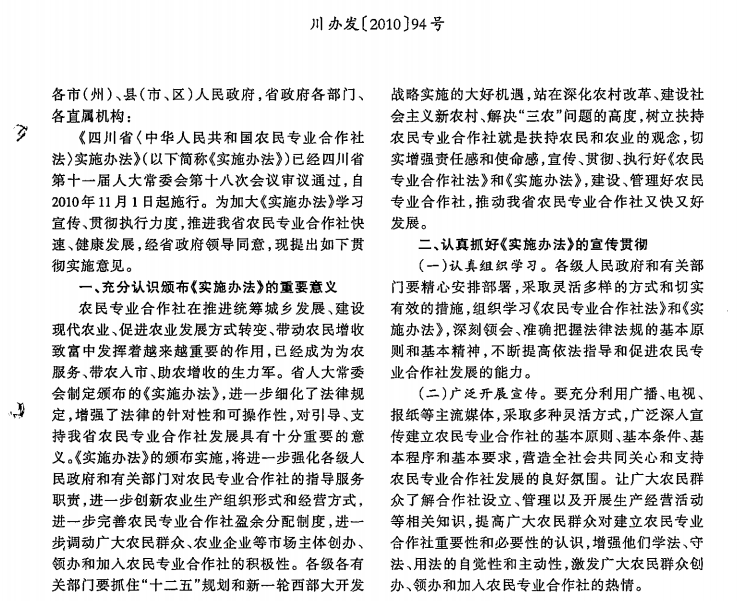 川办发〔2010〕94号

各市（州）、县（市、区）人民政府，省政府各部门、各直属机构：

《四川省〈中华人民共和国农民专业合作社法〉实施办法》（以下简称《实施办法》）已经四川省第十一届人大常委会第十八次会议审议通过，自2010年11月1日起施行。为加大《实施办法》学习宣传、贯彻执行力度，推进我省农民专业合作社快速、健康发展，经省政府领导同意，现提出如下贯彻实施意见。

一、充分认识颁布《实施办法》的重要意义

农民专业合作社在推进统筹城乡发展、建设现代农业、促进农业发展方式转变、带动农民增收致富中发挥着越来越重要的作用，已经成为为农服务、带农入市、助农增收的生力军。省人大常委会制定颁布的《实施办法》，进一步细化了法律规定，增强了法律的针对性和可操作性，对引导、支持我省农民专业合作社发展具有十分重要的意义。《实施办法》的颁布实施，将进一步强化各级人民政府和有关部门对农民专业合作社的指导服务职责，进一步创新农业生产组织形式和经营方式，进一步完善农民专业合作社盈余分配制度，进一步调动广大农民群众、农业企业等市场主体创办、领办和加入农民专业合作社的积极性。各级各有关部门要抓住“十二五”规划和新一轮西部大开发战略实施的大好机遇，站在深化农村改革、建设社会主义新农村、解决“三农”问题的高度，树立扶持农民专业合作社就是扶持农民和农业的观念，切实增强责任感和使命感，宣传、贯彻、执行好《农民专业合作社法》和《实施办法》，建设、管理好农民专业合作社，推动我省农民专业合作社又快又好发展。

二、认真抓好《实施办法》的宣传贯彻

（一）认真组织学习。各级人民政府和有关部门要精心安排部署，采取灵活多样的方式和切实有效的措施，组织学习《农民专业合作社法》和《实施办法》，深刻领会、准确把握法律法规的基本原则和基本精神，不断提高依法指导和促进农民专业合作社发展的能力。

（二）广泛开展宣传。要充分利用广播、电视、报纸等主流媒体，采取多种灵活方式，广泛深入宣传建立农民专业合作社的基本原则、基本条件、基本程序和基本要求，营造全社会共同关心和支持农民专业合作社发展的良好氛围。让广大农民群众了解合作社设立、管理以及开展生产经营活动等相关知识，提高广大农民群众对建立农民专业合作社重要性和必要性的认识，增强他们学法、守法、用法的自觉性和主动性，激发广大农民群众创办、领办和加入农民专业合作社的热情。